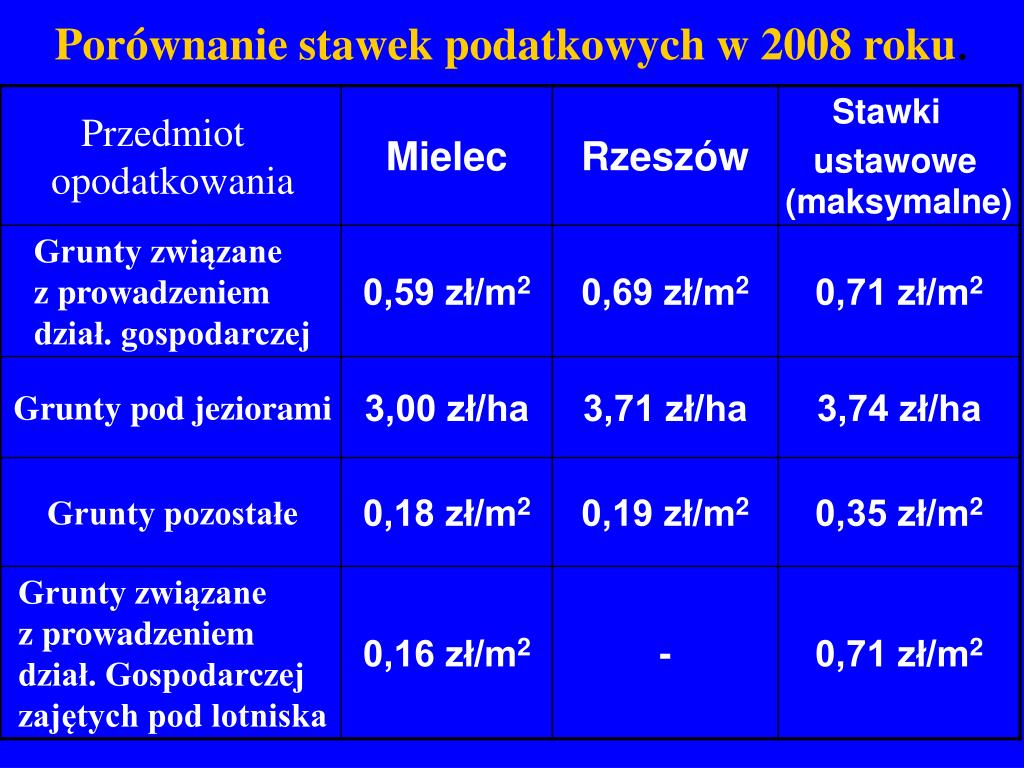 Porównanie stawek podatkowych w 2008 roku.

| Przedmiot opodatkowania | Mielec | Rzeszów | Stawki ustawowe (maksymalne) |
|---|---|---|---|
| Grunty związane z prowadzeniem dział. gospodarczej | 0,59 zł/m$^2$ | 0,69 zł/m$^2$ | 0,71 zł/m$^2$ |
| Grunty pod jeziorami | 3,00 zł/ha | 3,71 zł/ha | 3,74 zł/ha |
| Grunty pozostałe | 0,18 zł/m$^2$ | 0,19 zł/m$^2$ | 0,35 zł/m$^2$ |
| Grunty związane z prowadzeniem dział. Gospodarczej zajętych pod lotniska | 0,16 zł/m$^2$ | - | 0,71 zł/m$^2$ |